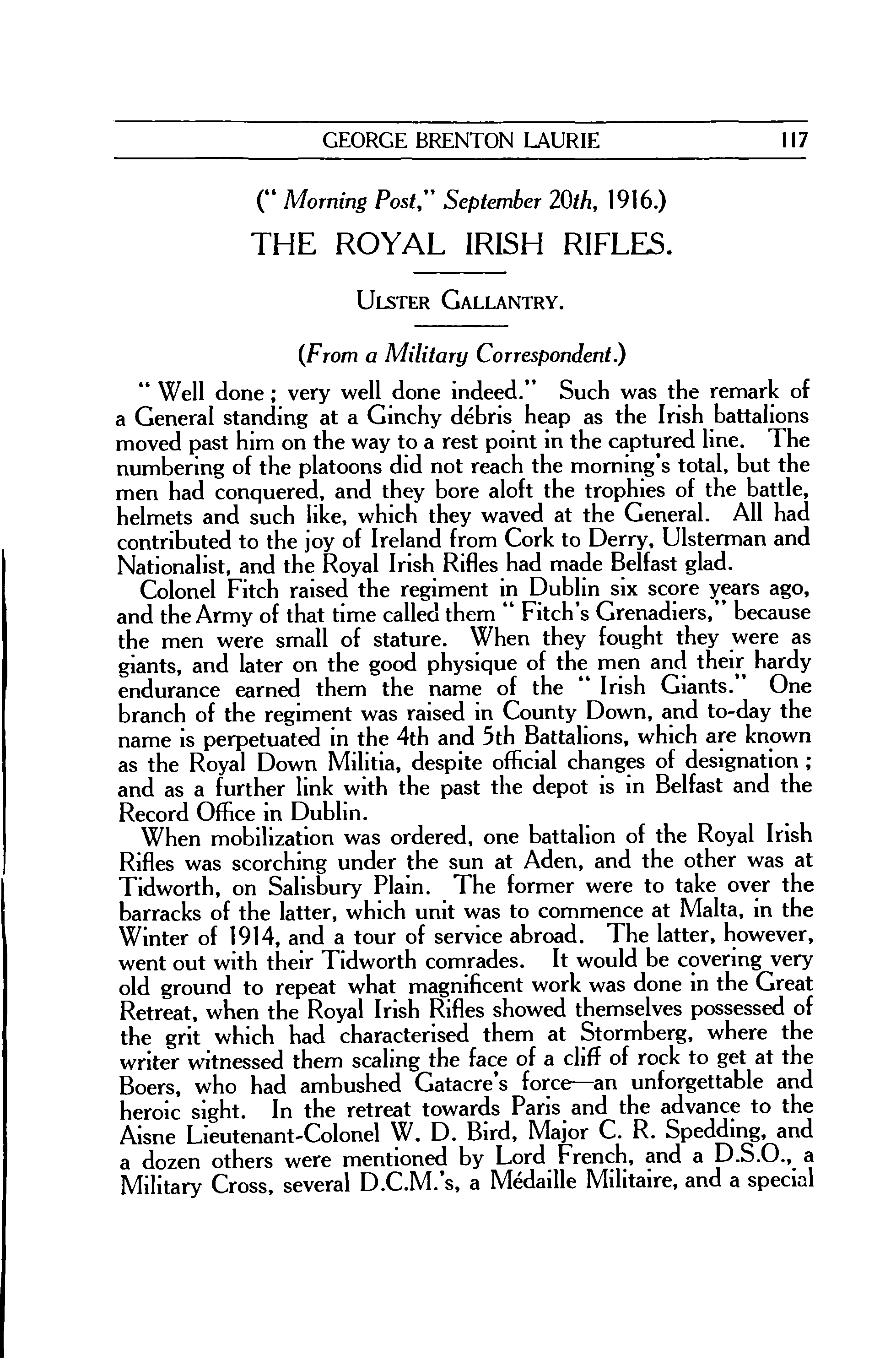 GEORGE BRENTON LAURIE 117

(" Morning Post," September 20th, 1916.)

THE ROYAL IRISH RIFLES.

ULSTER GALLANTRY.

(From a Military Correspondent.)

" Well done ; very well done indeed." Such was the remark of a General standing at a Ginchy débris heap as the Irish battalions moved past him on the way to a rest point in the captured line. The numbering of the platoons did not reach the morning's total, but the men had conquered, and they bore aloft the trophies of the battle, helmets and such like, which they waved at the General. All had contributed to the joy of Ireland from Cork to Derry, Ulsterman and Nationalist, and the Royal Irish Rifles had made Belfast glad.

Colonel Fitch raised the regiment in Dublin six score years ago, and the Army of that time called them " Fitch's Grenadiers," because the men were small of stature. When they fought they were as giants, and later on the good physique of the men and their hardy endurance earned them the name of the " Irish Giants." One branch of the regiment was raised in County Down, and to-day the name is perpetuated in the 4th and 5th Battalions, which are known as the Royal Down Militia, despite official changes of designation ; and as a further link with the past the depot is in Belfast and the Record Office in Dublin.

When mobilization was ordered, one battalion of the Royal Irish Rifles was scorching under the sun at Aden, and the other was at Tidworth, on Salisbury Plain. The former were to take over the barracks of the latter, which unit was to commence at Malta, in the Winter of 1914, and a tour of service abroad. The latter, however, went out with their Tidworth comrades. It would be covering very old ground to repeat what magnificent work was done in the Great Retreat, when the Royal Irish Rifles showed themselves possessed of the grit which had characterised them at Stormberg, where the writer witnessed them scaling the face of a cliff of rock to get at the Boers, who had ambushed Gatacre's force—an unforgettable and heroic sight. In the retreat towards Paris and the advance to the Aisne Lieutenant-Colonel W. D. Bird, Major C. R. Spedding, and a dozen others were mentioned by Lord French, and a D.S.O., a Military Cross, several D.C.M.'s, a Médaille Militaire, and a special